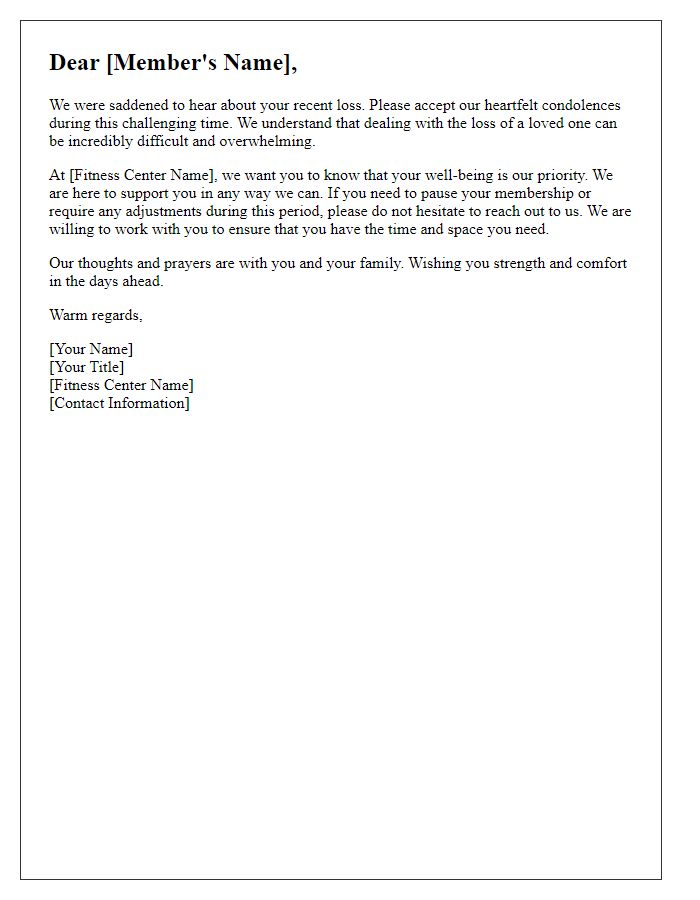 Dear [Member's Name],

We were saddened to hear about your recent loss. Please accept our heartfelt condolences during this challenging time. We understand that dealing with the loss of a loved one can be incredibly difficult and overwhelming.

At [Fitness Center Name], we want you to know that your well-being is our priority. We are here to support you in any way we can. If you need to pause your membership or require any adjustments during this period, please do not hesitate to reach out to us. We are willing to work with you to ensure that you have the time and space you need.

Our thoughts and prayers are with you and your family. Wishing you strength and comfort in the days ahead.

Warm regards,

[Your Name]
[Your Title]
[Fitness Center Name]
[Contact Information]